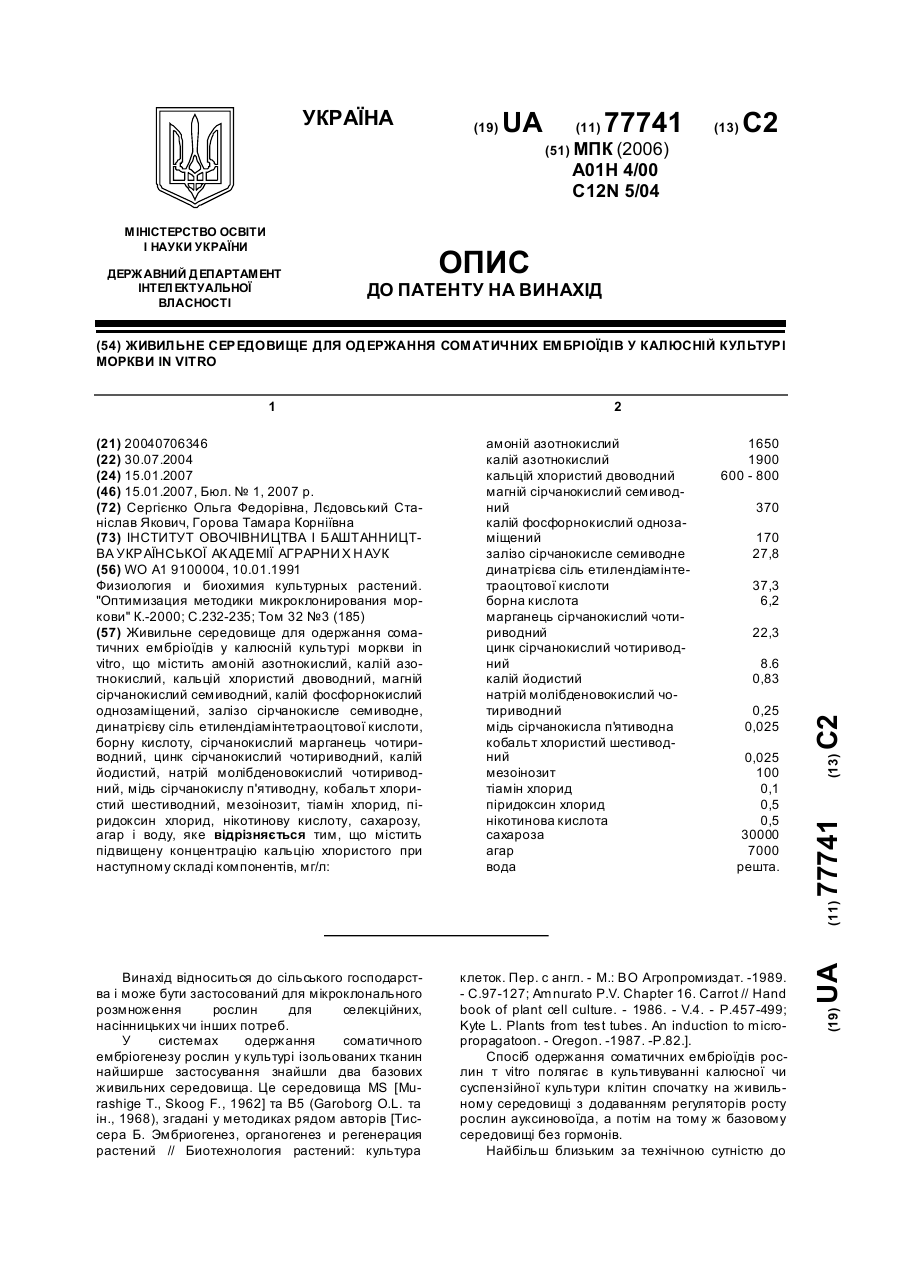 УКРАЇНА

(19) UA (11) 77741 (13) C2

(51) МПК (2006)
A01H 4/00
C12N 5/04

МІНІСТЕРСТВО ОСВІТИ І НАУКИ УКРАЇНИ

ДЕРЖАВНИЙ ДЕПАРТАМЕНТ ІНТЕЛЕКТУАЛЬНОЇ ВЛАСНОСТІ

ОПИС
ДО ПАТЕНТУ НА ВИНАХІД

(54) ЖИВИЛЬНЕ СЕРЕДОВИЩЕ ДЛЯ ОДЕРЖАННЯ СОМАТИЧНИХ ЕМБРІОЇДІВ У КАЛЮСНІЙ КУЛЬТУРІ МОРКВИ IN VITRO

1

(21) 20040706346
(22) 30.07.2004
(24) 15.01.2007
(46) 15.01.2007, Бюл. № 1, 2007 р.
(72) Сергієнко Ольга Федорівна, Лєдовський Станіслав Якович, Горова Тамара Корніївна
(73) ІНСТИТУТ ОВОЧІВНИЦТВА І БАШТАННИЦТВА УКРАЇНСЬКОЇ АКАДЕМІЇ АГРАРНИХ НАУК
(56) WO A1 9100004, 10.01.1991
Физиология и биохимия культурных растений. "Оптимизация методики микроклонирования моркови" К.-2000; С.232-235; Том 32 №3 (185)
(57) Живильне середовище для одержання соматичних ембріоїдів у калюсній культурі моркви in vitro, що містить амоній азотнокислий, калій азотнокислий, кальцій хлористий двоводний, магній сірчанокислий семиводний, калій фосфорнокислий однозаміщений, залізо сірчанокисле семиводне, динатрієву сіль етилендіамінтетраоцтової кислоти, борну кислоту, сірчанокислий марганець чотириводний, цинк сірчанокислий чотириводний, калій йодистий, натрій молібденовокислий чотириводний, мідь сірчанокислу п'ятиводну, кобальт хлористий шестиводний, мезоінозит, тіамін хлорид, піридоксин хлорид, нікотинову кислоту, сахарозу, агар і воду, яке відрізняється тим, що містить підвищену концентрацію кальцію хлористого при наступному складі компонентів, мг/л:

2

| | |
|---|---|
| амоній азотнокислий | 1650 |
| калій азотнокислий | 1900 |
| кальцій хлористий двоводний | 600 - 800 |
| магній сірчанокислий семиводний | 370 |
| калій фосфорнокислий однозаміщений | 170 |
| залізо сірчанокисле семиводне | 27,8 |
| динатрієва сіль етилендіамінтетраоцтової кислоти | 37,3 |
| борна кислота | 6,2 |
| марганець сірчанокислий чотириводний | 22,3 |
| цинк сірчанокислий чотириводний | 8.6 |
| калій йодистий | 0,83 |
| натрій молібденовокислий чотириводний | 0,25 |
| мідь сірчанокисла п'ятиводна | 0,025 |
| кобальт хлористий шестиводний | 0,025 |
| мезоінозит | 100 |
| тіамін хлорид | 0,1 |
| піридоксин хлорид | 0,5 |
| нікотинова кислота | 0,5 |
| сахароза | 30000 |
| агар | 7000 |
| вода | решта. |

(19) UA (11) 77741 (13) C2

Винахід відноситься до сільського господарства і може бути застосований для мікроклонального розмноження рослин для селекційних, насінницьких чи інших потреб.

У системах одержання соматичного ембріогенезу рослин у культурі ізольованих тканин найширше застосування знайшли два базових живильних середовища. Це середовища MS [Murashige T., Skoog F., 1962] та B5 (Garoborg O.L. та ін., 1968), згадані у методиках рядом авторів [Тиссера Б. Эмбриогенез, органогенез и регенерация растений // Биотехнология растений: культура клеток. Пер. с англ. - М.: ВО Агропромиздат. -1989. - С.97-127; Amnurato P.V. Chapter 16. Carrot // Hand book of plant cell culture. - 1986. - V.4. - P.457-499; Kyte L. Plants from test tubes. An induction to micropropagatoon. - Oregon. -1987. -P.82.].

Спосіб одержання соматичних ембріоїдів рослин т vitro полягає в культивуванні калюсної чи суспензійної культури клітин спочатку на живильному середовищі з додаванням регуляторів росту рослин ауксиновоїда, а потім на тому ж базовому середовищі без гормонів.

Найбільш близьким за технічною сутністю до